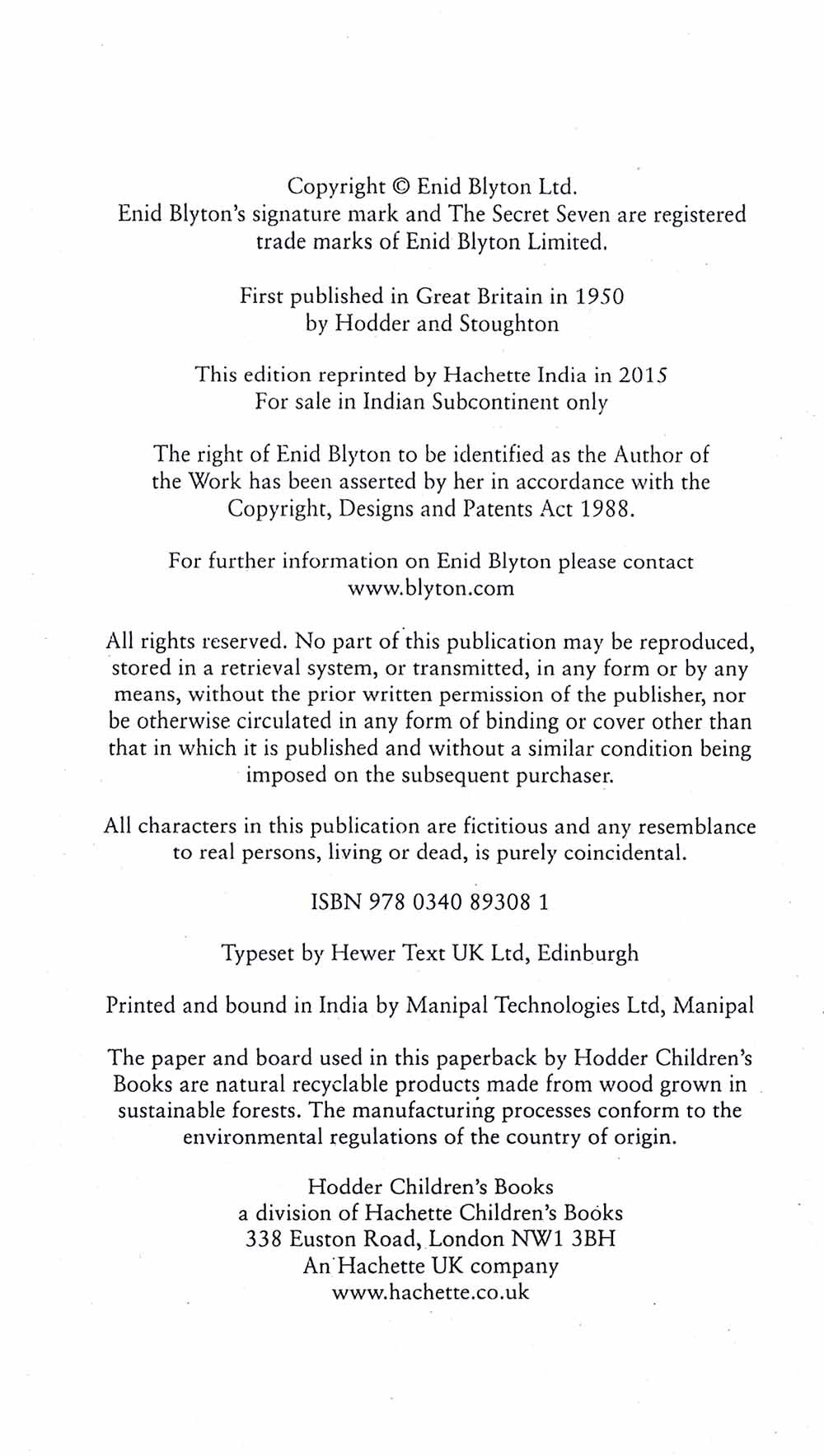 Copyright © Enid Blyton Ltd.
Enid Blyton's signature mark and The Secret Seven are registered trade marks of Enid Blyton Limited.

First published in Great Britain in 1950
by Hodder and Stoughton

This edition reprinted by Hachette India in 2015
For sale in Indian Subcontinent only

The right of Enid Blyton to be identified as the Author of the Work has been asserted by her in accordance with the Copyright, Designs and Patents Act 1988.

For further information on Enid Blyton please contact
www.blyton.com

All rights reserved. No part of this publication may be reproduced, stored in a retrieval system, or transmitted, in any form or by any means, without the prior written permission of the publisher, nor be otherwise circulated in any form of binding or cover other than that in which it is published and without a similar condition being imposed on the subsequent purchaser.

All characters in this publication are fictitious and any resemblance to real persons, living or dead, is purely coincidental.

ISBN 978 0340 89308 1

Typeset by Hewer Text UK Ltd, Edinburgh

Printed and bound in India by Manipal Technologies Ltd, Manipal

The paper and board used in this paperback by Hodder Children's Books are natural recyclable products made from wood grown in sustainable forests. The manufacturing processes conform to the environmental regulations of the country of origin.

Hodder Children's Books
a division of Hachette Children's Books
338 Euston Road, London NW1 3BH
An Hachette UK company
www.hachette.co.uk